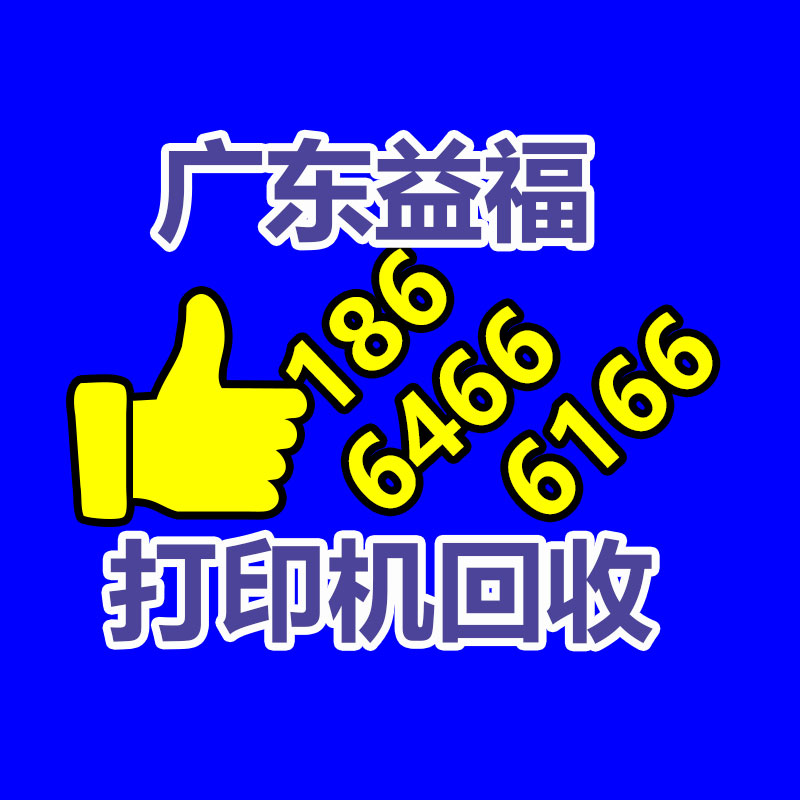 广东益福

186
6466
6166

打印机回收